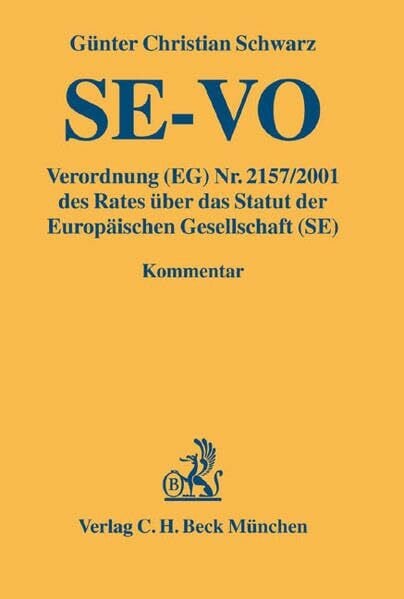 Günter Christian Schwarz

SE-VO

Verordnung (EG) Nr. 2157/2001 des Rates über das Statut der Europäischen Gesellschaft (SE)

Kommentar

B

Verlag C. H. Beck München